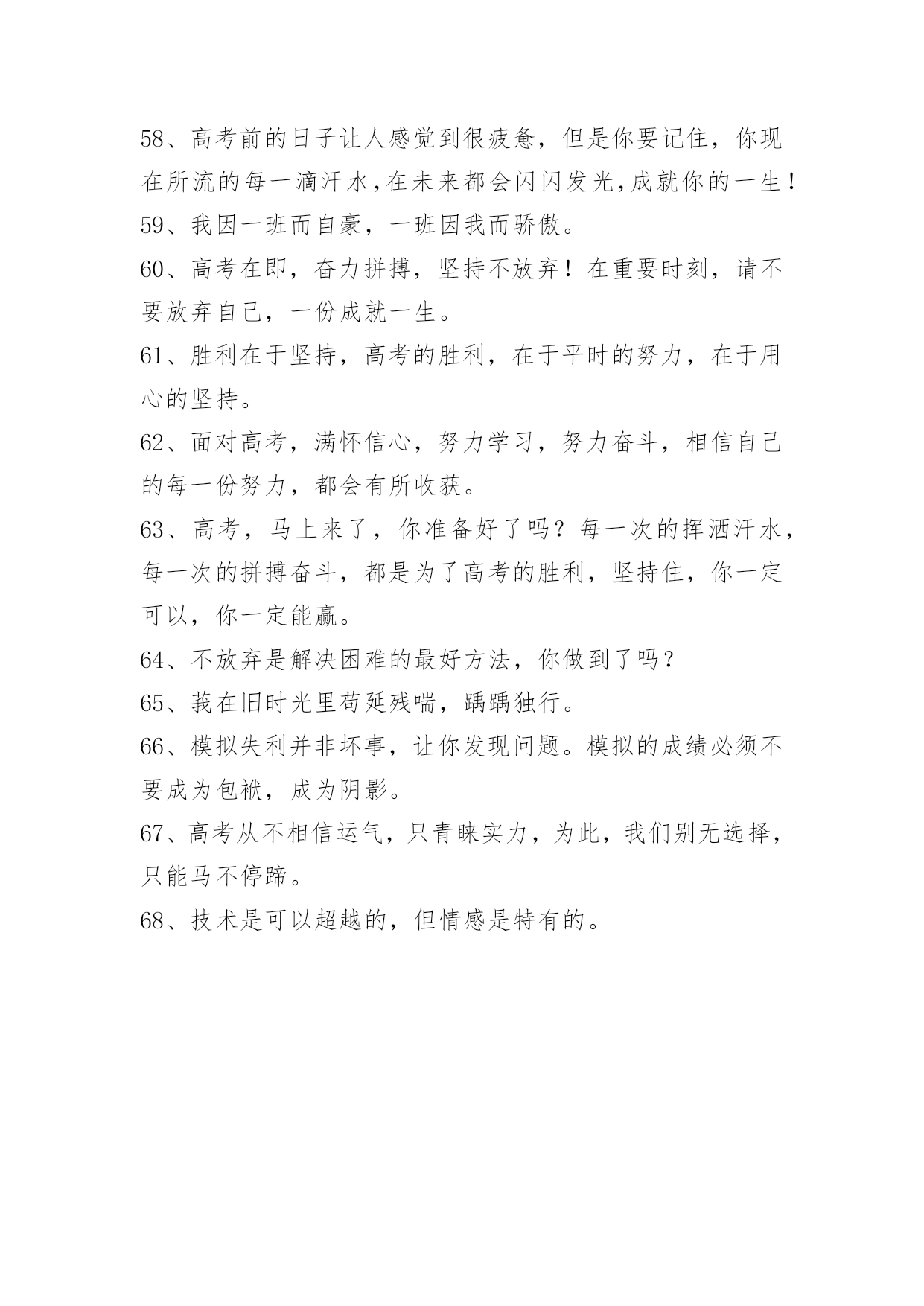 58、高考前的日子让人感觉到很疲惫，但是你要记住，你现在所流的每一滴汗水,在未来都会闪闪发光,成就你的一生！

59、我因一班而自豪，一班因我而骄傲。

60、高考在即，奋力拼搏，坚持不放弃！在重要时刻，请不要放弃自己，一份成就一生。

61、胜利在于坚持，高考的胜利，在于平时的努力，在于用心的坚持。

62、面对高考，满怀信心，努力学习，努力奋斗，相信自己的每一份努力，都会有所收获。

63、高考，马上来了，你准备好了吗？每一次的挥洒汗水，每一次的拼搏奋斗，都是为了高考的胜利，坚持住，你一定可以，你一定能赢。

64、不放弃是解决困难的最好方法，你做到了吗？

65、莪在旧时光里苟延残喘，踽踽独行。

66、模拟失利并非坏事，让你发现问题。模拟的成绩必须不要成为包袱，成为阴影。

67、高考从不相信运气，只青睐实力，为此，我们别无选择，只能马不停蹄。

68、技术是可以超越的，但情感是特有的。